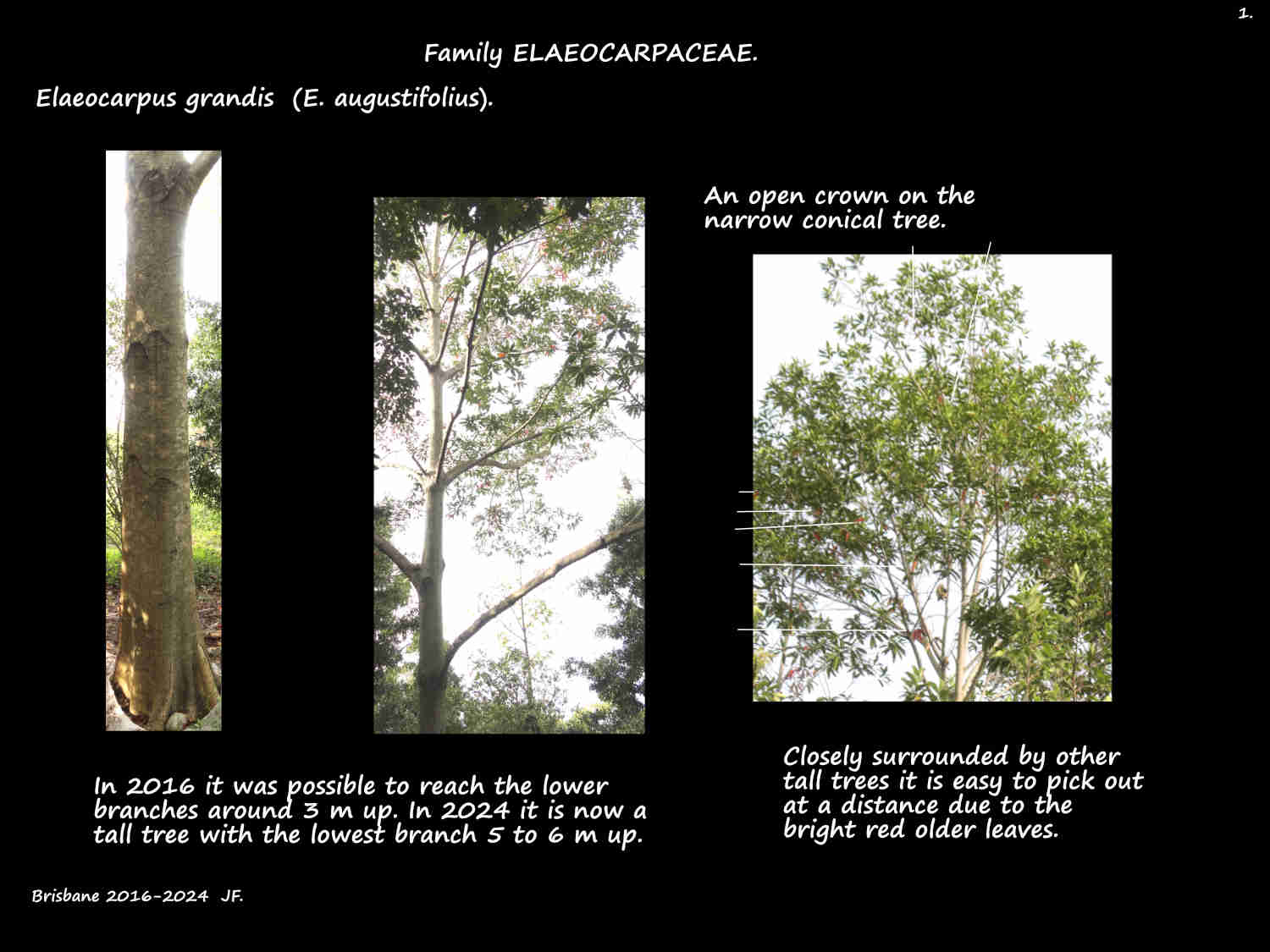 1.

Family ELAEOCARPACEAE.

Elaeocarpus grandis (E. augustifolius).

An open crown on the narrow conical tree.

In 2016 it was possible to reach the lower branches around 3 m up. In 2024 it is now a tall tree with the lowest branch 5 to 6 m up.

Closely surrounded by other tall trees it is easy to pick out at a distance due to the bright red older leaves.

Brisbane 2016-2024 JF.